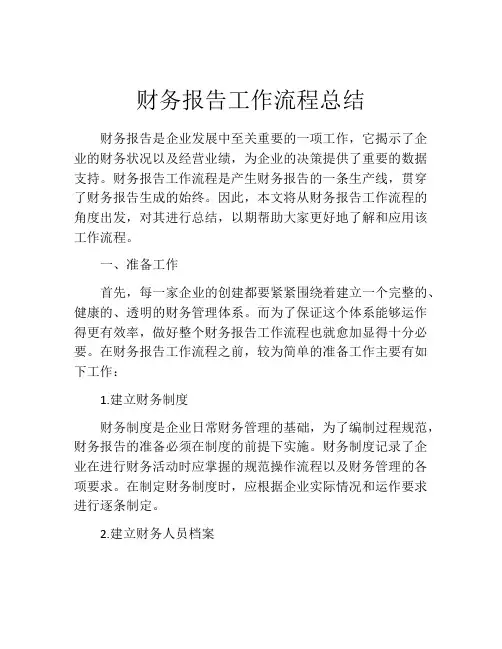 财务报告工作流程总结

财务报告是企业发展中至关重要的一项工作，它揭示了企业的财务状况以及经营业绩，为企业的决策提供了重要的数据支持。财务报告工作流程是产生财务报告的一条生产线，贯穿了财务报告生成的始终。因此，本文将从财务报告工作流程的角度出发，对其进行总结，以期帮助大家更好地了解和应用该工作流程。

一、准备工作

首先，每一家企业的创建都要紧紧围绕着建立一个完整的、健康的、透明的财务管理体系。而为了保证这个体系能够运作得更有效率，做好整个财务报告工作流程也就愈加显得十分必要。在财务报告工作流程之前，较为简单的准备工作主要有如下工作：

1.建立财务制度

财务制度是企业日常财务管理的基础，为了编制过程规范，财务报告的准备必须在制度的前提下实施。财务制度记录了企业在进行财务活动时应掌握的规范操作流程以及财务管理的各项要求。在制定财务制度时，应根据企业实际情况和运作要求进行逐条制定。

2.建立财务人员档案